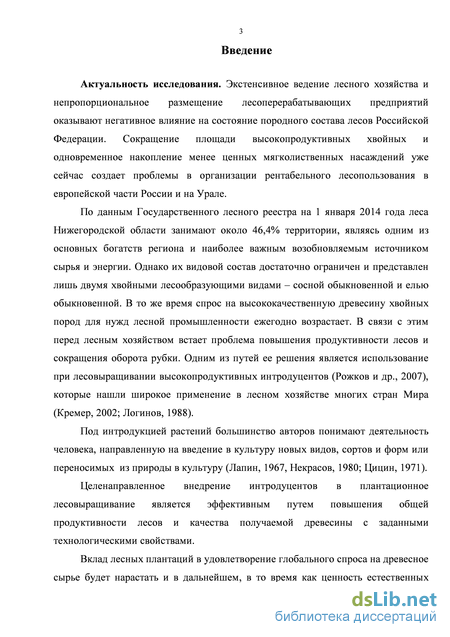 3

Введение

Актуальность исследования. Экстенсивное ведение лесного хозяйства и непропорциональное размещение лесоперерабатывающих предприятий оказывают негативное влияние на состояние породного состава лесов Российской Федерации. Сокращение площади высокопродуктивных хвойных и одновременное накопление менее ценных мягколиственных насаждений уже сейчас создает проблемы в организации рентабельного лесопользования в европейской части России и на Урале.

По данным Государственного лесного реестра на 1 января 2014 года леса Нижегородской области занимают около 46,4% территории, являясь одним из основных богатств региона и наиболее важным возобновляемым источником сырья и энергии. Однако их видовой состав достаточно ограничен и представлен лишь двумя хвойными лесообразующими видами – сосной обыкновенной и елью обыкновенной. В то же время спрос на высококачественную древесину хвойных пород для нужд лесной промышленности ежегодно возрастает. В связи с этим перед лесным хозяйством встает проблема повышения продуктивности лесов и сокращения оборота рубки. Одним из путей ее решения является использование при лесовыращивании высокопродуктивных интродуцентов (Рожков и др., 2007), которые нашли широкое применение в лесном хозяйстве многих стран Мира (Кремер, 2002; Логинов, 1988).

Под интродукцией растений большинство авторов понимают деятельность человека, направленную на введение в культуру новых видов, сортов и форм или переносимых из природы в культуру (Лапин, 1967, Некрасов, 1980; Цицин, 1971).

Целенаправленное внедрение интродуцентов в плантационное лесовыращивание является эффективным путем повышения общей продуктивности лесов и качества получаемой древесины с заданными технологическими свойствами.

Вклад лесных плантаций в удовлетворение глобального спроса на древесное сырье будет нарастать и в дальнейшем, в то время как ценность естественных

dsLib.net
библиотека диссертаций